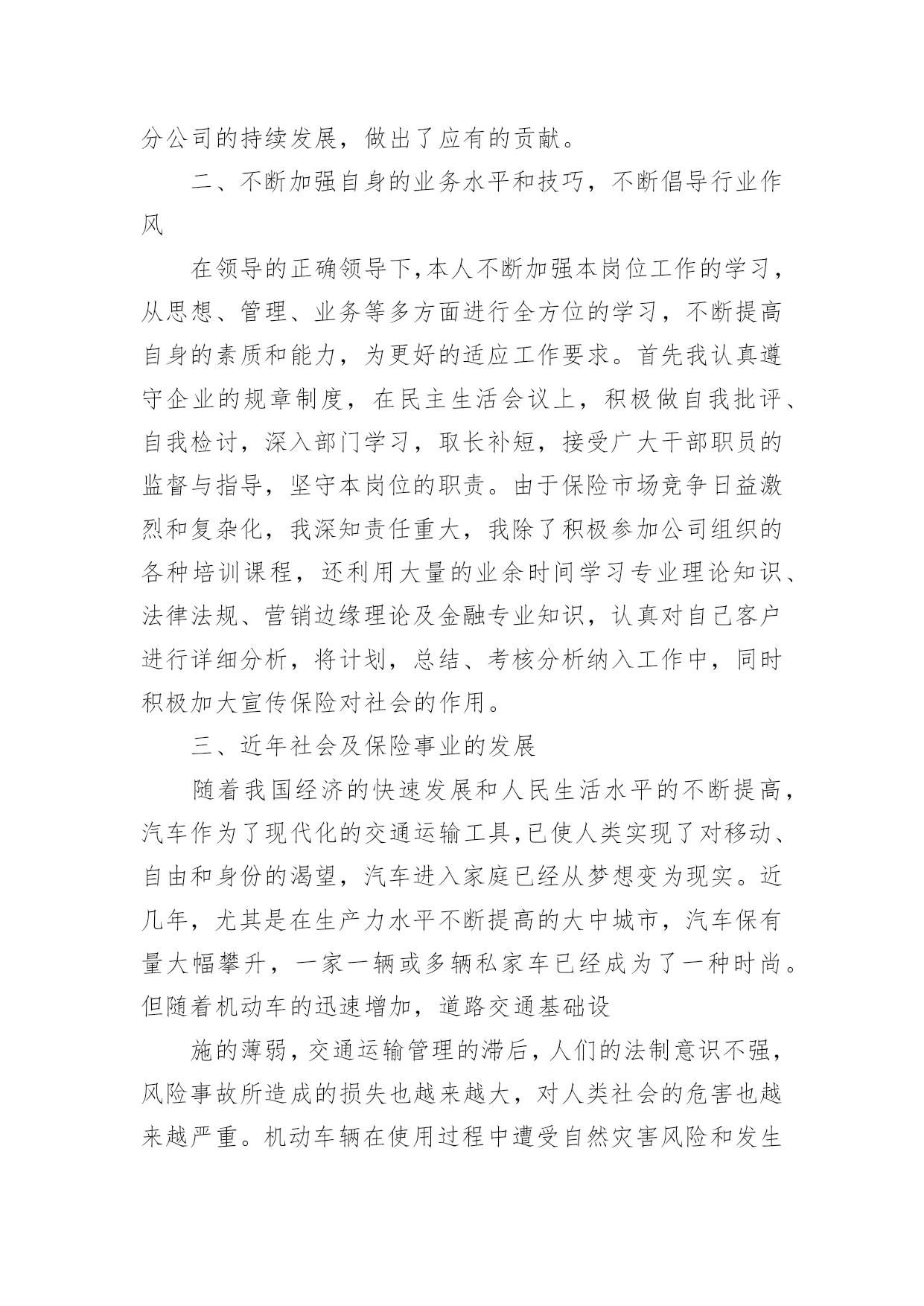 分公司的持续发展，做出了应有的贡献。

二、不断加强自身的业务水平和技巧，不断倡导行业作风

在领导的正确领导下,本人不断加强本岗位工作的学习，从思想、管理、业务等多方面进行全方位的学习，不断提高自身的素质和能力，为更好的适应工作要求。首先我认真遵守企业的规章制度，在民主生活会议上，积极做自我批评、自我检讨，深入部门学习，取长补短，接受广大干部职员的监督与指导，坚守本岗位的职责。由于保险市场竞争日益激烈和复杂化，我深知责任重大，我除了积极参加公司组织的各种培训课程，还利用大量的业余时间学习专业理论知识、法律法规、营销边缘理论及金融专业知识，认真对自己客户进行详细分析，将计划，总结、考核分析纳入工作中，同时积极加大宣传保险对社会的作用。

三、近年社会及保险事业的发展

随着我国经济的快速发展和人民生活水平的不断提高，汽车作为了现代化的交通运输工具,已使人类实现了对移动、自由和身份的渴望，汽车进入家庭已经从梦想变为现实。近几年，尤其是在生产力水平不断提高的大中城市，汽车保有量大幅攀升，一家一辆或多辆私家车已经成为了一种时尚。但随着机动车的迅速增加，道路交通基础设

施的薄弱，交通运输管理的滞后，人们的法制意识不强，风险事故所造成的损失也越来越大，对人类社会的危害也越来越严重。机动车辆在使用过程中遭受自然灾害风险和发生